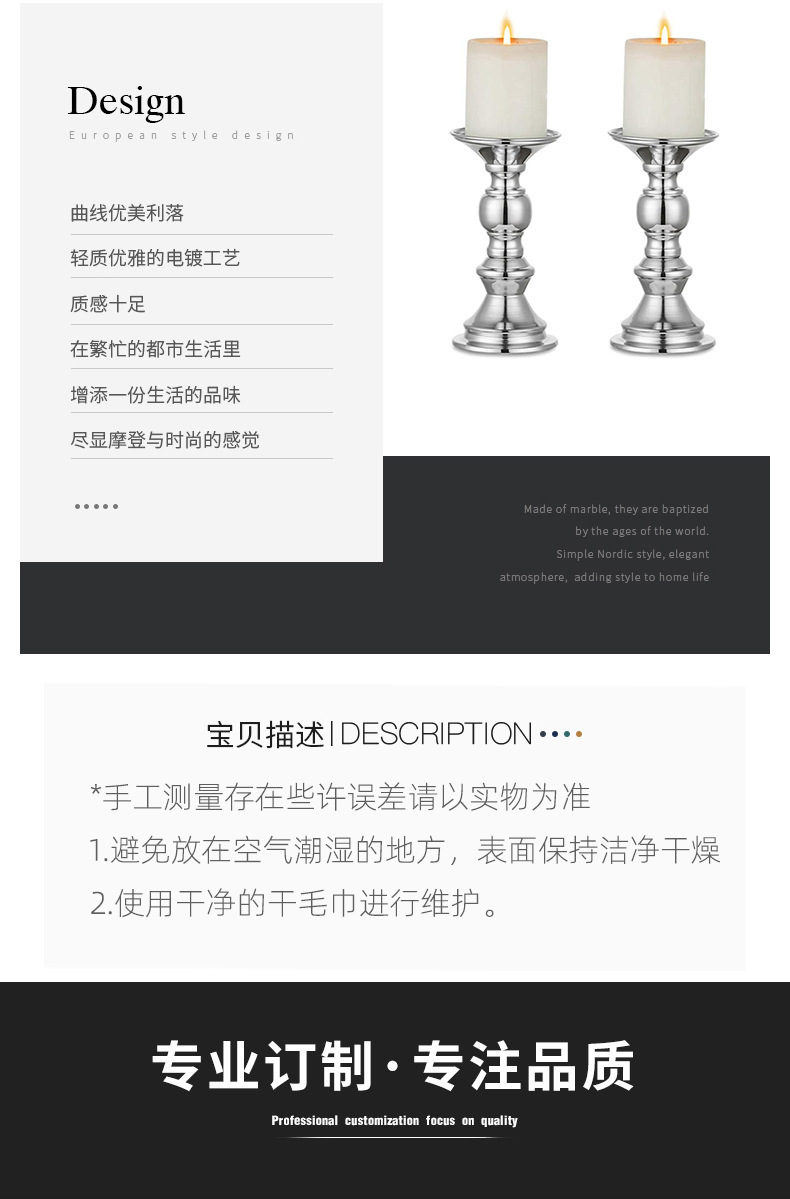 Design
European style design

曲线优美利落

轻质优雅的电镀工艺

质感十足

在繁忙的都市生活里

增添一份生活的品味

尽显摩登与时尚的感觉

Made of marble, they are baptized by the ages of the world. Simple Nordic style, elegant atmosphere, adding style to home life

宝贝描述|DESCRIPTION

*手工测量存在些许误差请以实物为准

1.避免放在空气潮湿的地方，表面保持洁净干燥

2.使用干净的干毛巾进行维护。

专业订制·专注品质

Professional customization focus on quality